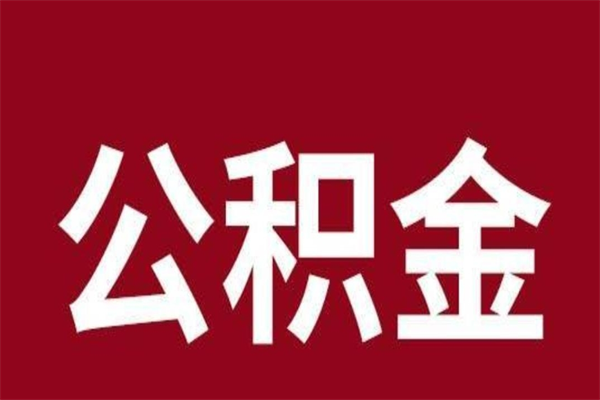 公积金